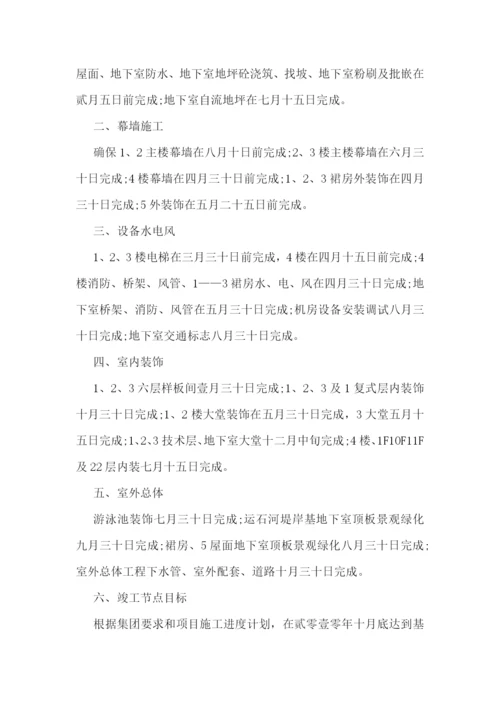 屋面、地下室防水、地下室地坪砼浇筑、找坡、地下室粉刷及批嵌在贰月五日前完成;地下室自流地坪在七月十五日完成。

二、幕墙施工

确保1、2主楼幕墙在八月十日前完成;2、3楼主楼幕墙在六月三十日完成;4楼幕墙在四月三十日前完成;1、2、3裙房外装饰在四月三十日完成;5外装饰在五月二十五日前完成。

三、设备水电风

1、2、3楼电梯在三月三十日前完成，4楼在四月十五日前完成;4楼消防、桥架、风管、1——3裙房水、电、风在四月三十日完成;地下室桥架、消防、风管在五月三十日完成;机房设备安装调试八月三十日完成;地下室交通标志八月三十日完成。

四、室内装饰

1、2、3六层样板间壹月三十日完成;1、2、3及1复式层内装饰十月三十日完成;1、2楼大堂装饰在五月三十日完成，3大堂五月十五日完成;1、2、3技术层、地下室大堂十二月中旬完成;4楼、1F10F11F及22层内装七月十五日完成。

五、室外总体

游泳池装饰七月三十日完成;运石河堤岸基地下室顶板景观绿化九月三十日完成;裙房、5屋面地下室顶板景观绿化八月三十日完成;室外总体工程下水管、室外配套、道路十月三十日完成。

六、竣工节点目标

根据集团要求和项目施工进度计划，在贰零壹零年十月底达到基